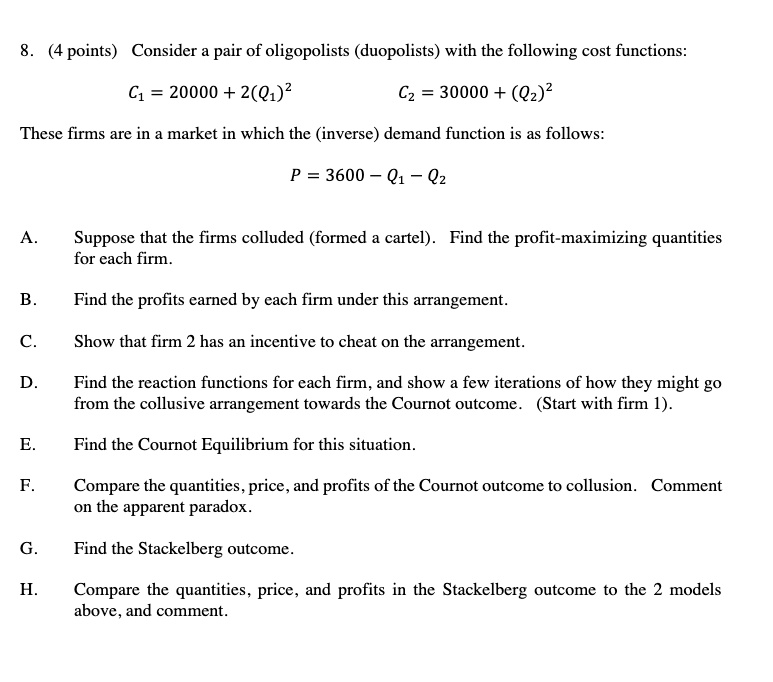 8. (4 points) Consider a pair of oligopolists (duopolists) with the following cost functions:

$C_1 = 20000 + 2(Q_1)^2$ $C_2 = 30000 + (Q_2)^2$

These firms are in a market in which the (inverse) demand function is as follows:

$P = 3600 - Q_1 - Q_2$

A. Suppose that the firms colluded (formed a cartel). Find the profit-maximizing quantities for each firm.

B. Find the profits earned by each firm under this arrangement.

C. Show that firm 2 has an incentive to cheat on the arrangement.

D. Find the reaction functions for each firm, and show a few iterations of how they might go from the collusive arrangement towards the Cournot outcome. (Start with firm 1).

E. Find the Cournot Equilibrium for this situation.

F. Compare the quantities, price, and profits of the Cournot outcome to collusion. Comment on the apparent paradox.

G. Find the Stackelberg outcome.

H. Compare the quantities, price, and profits in the Stackelberg outcome to the 2 models above, and comment.